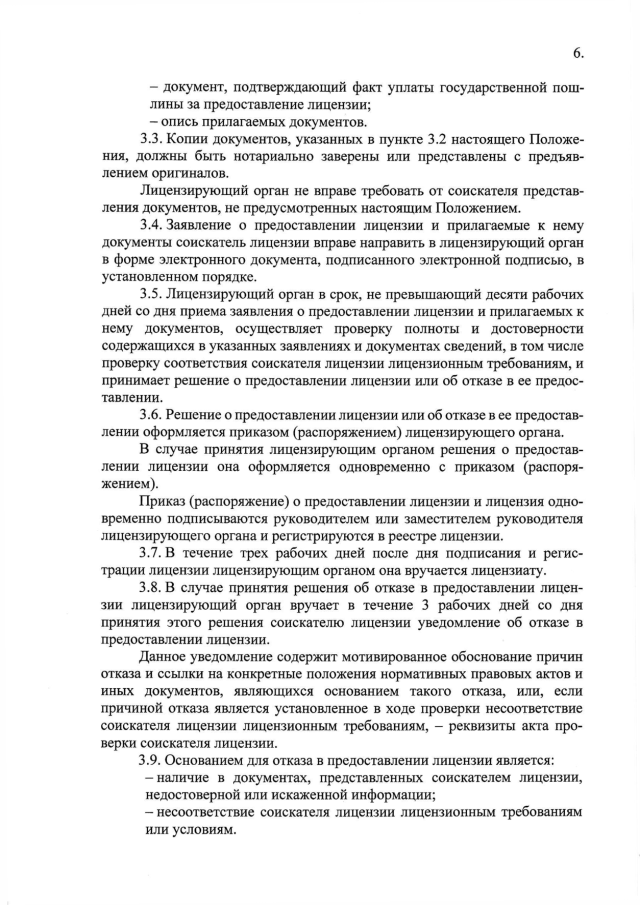 6.

– документ, подтверждающий факт уплаты государственной пошлины за предоставление лицензии;
– опись прилагаемых документов.

3.3. Копии документов, указанных в пункте 3.2 настоящего Положения, должны быть нотариально заверены или представлены с предъявлением оригиналов.

Лицензирующий орган не вправе требовать от соискателя представления документов, не предусмотренных настоящим Положением.

3.4. Заявление о предоставлении лицензии и прилагаемые к нему документы соискатель лицензии вправе направить в лицензирующий орган в форме электронного документа, подписанного электронной подписью, в установленном порядке.

3.5. Лицензирующий орган в срок, не превышающий десяти рабочих дней со дня приема заявления о предоставлении лицензии и прилагаемых к нему документов, осуществляет проверку полноты и достоверности содержащихся в указанных заявлениях и документах сведений, в том числе проверку соответствия соискателя лицензии лицензионным требованиям, и принимает решение о предоставлении лицензии или об отказе в ее предоставлении.

3.6. Решение о предоставлении лицензии или об отказе в ее предоставлении оформляется приказом (распоряжением) лицензирующего органа.

В случае принятия лицензирующим органом решения о предоставлении лицензии она оформляется одновременно с приказом (распоряжением).

Приказ (распоряжение) о предоставлении лицензии и лицензия одновременно подписываются руководителем или заместителем руководителя лицензирующего органа и регистрируются в реестре лицензии.

3.7. В течение трех рабочих дней после дня подписания и регистрации лицензии лицензирующим органом она вручается лицензиату.

3.8. В случае принятия решения об отказе в предоставлении лицензии лицензирующий орган вручает в течение 3 рабочих дней со дня принятия этого решения соискателю лицензии уведомление об отказе в предоставлении лицензии.

Данное уведомление содержит мотивированное обоснование причин отказа и ссылки на конкретные положения нормативных правовых актов и иных документов, являющихся основанием такого отказа, или, если причиной отказа является установленное в ходе проверки несоответствие соискателя лицензии лицензионным требованиям, – реквизиты акта проверки соискателя лицензии.

3.9. Основанием для отказа в предоставлении лицензии является:
– наличие в документах, представленных соискателем лицензии, недостоверной или искаженной информации;
– несоответствие соискателя лицензии лицензионным требованиям или условиям.